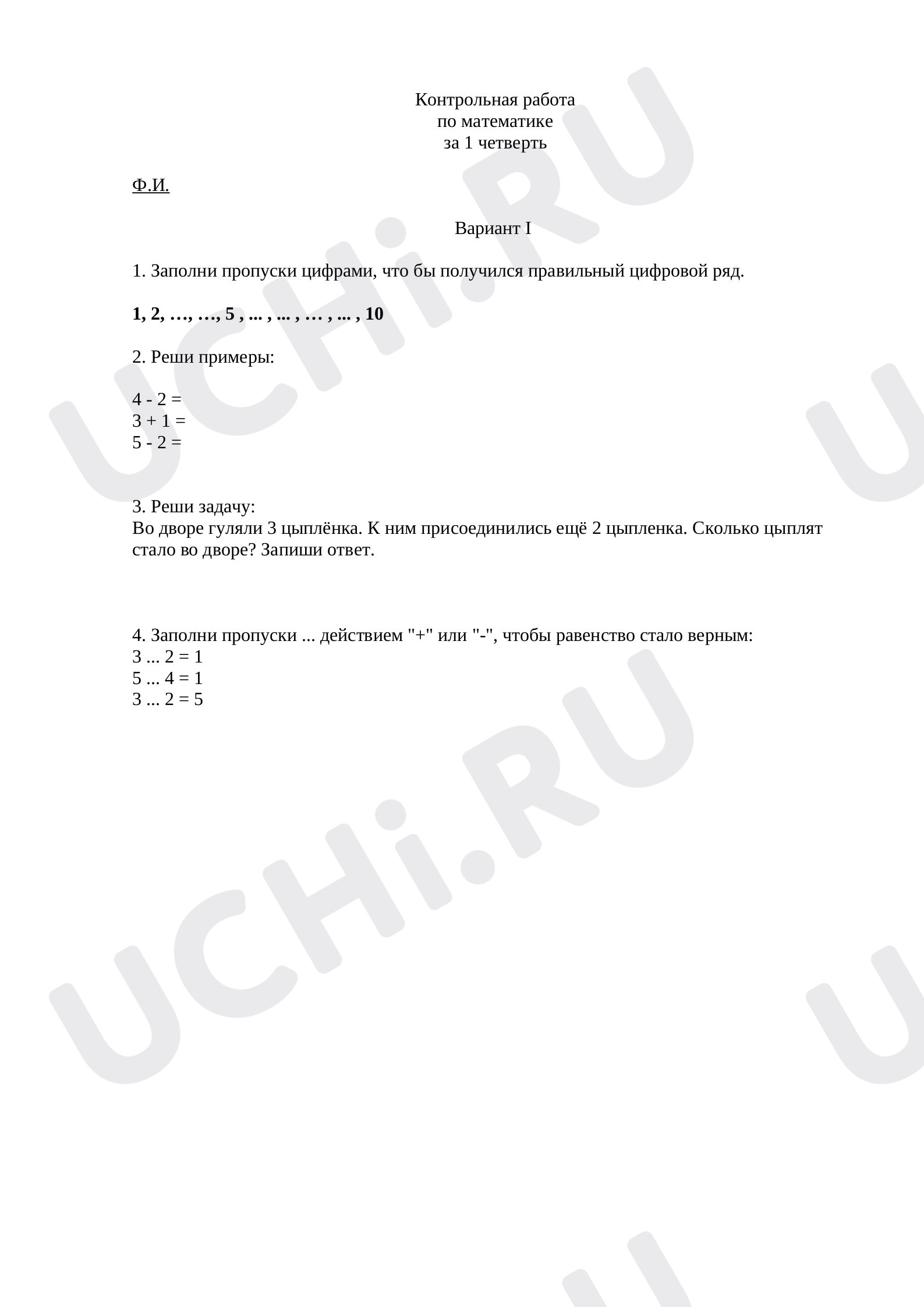 Контрольная работа
по математике
за 1 четверть

Ф.И.

Вариант I

1. Заполни пропуски цифрами, что бы получился правильный цифровой ряд.

1, 2, …, …, 5 , ... , ... , … , ... , 10

2. Реши примеры:

4 - 2 =
3 + 1 =
5 - 2 =

3. Реши задачу:
Во дворе гуляли 3 цыплёнка. К ним присоединились ещё 2 цыпленка. Сколько цыплят стало во дворе? Запиши ответ.

4. Заполни пропуски ... действием "+" или "-", чтобы равенство стало верным:
3 ... 2 = 1
5 ... 4 = 1
3 ... 2 = 5

UCHi.RU